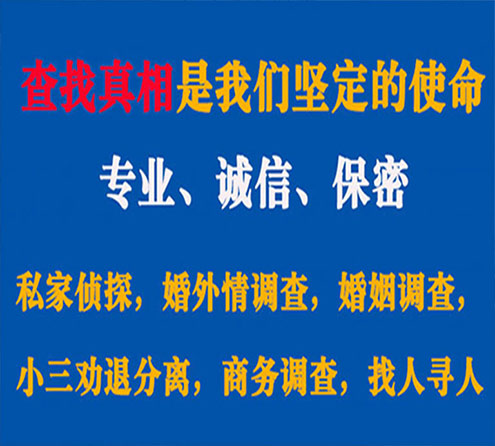 查找真相是我们坚定的使命

专业、诚信、保密

私家侦探，婚外情调查，婚姻调查，

小三劝退分离，商务调查，找人寻人